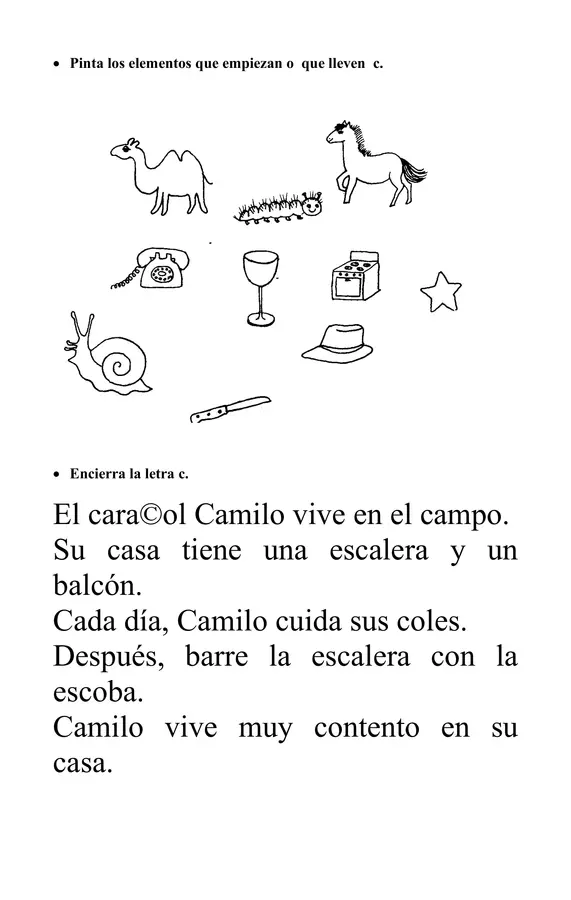 • Pinta los elementos que empiezan o que lleven c.

• Encierra la letra c.

El cara©ol Camilo vive en el campo.
Su casa tiene una escalera y un balcón.
Cada día, Camilo cuida sus coles.
Después, barre la escalera con la escoba.
Camilo vive muy contento en su casa.